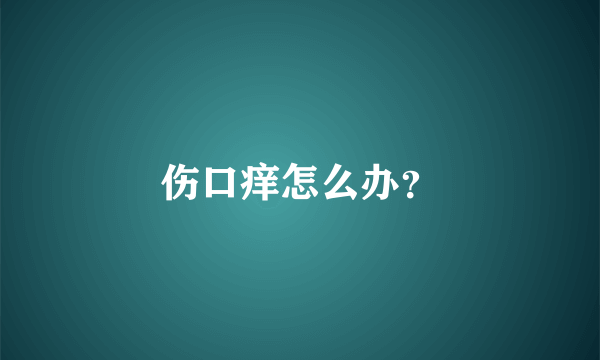 伤口痒怎么办?